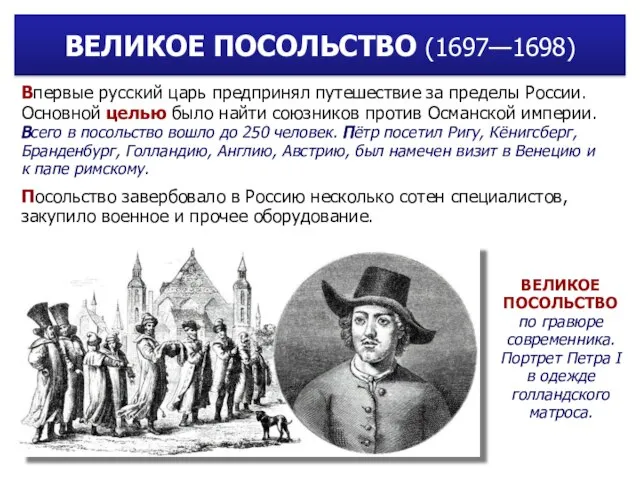 ВЕЛИКОЕ ПОСОЛЬСТВО (1697—1698)

Впервые русский царь предпринял путешествие за пределы России. Основной целью было найти союзников против Османской империи. Всего в посольство вошло до 250 человек. Пётр посетил Ригу, Кёнигсберг, Бранденбург, Голландию, Англию, Австрию, был намечен визит в Венецию и к папе римскому.

Посольство завербовало в Россию несколько сотен специалистов, закупило военное и прочее оборудование.

ВЕЛИКОЕ ПОСОЛЬСТВО по гравюре современника. Портрет Петра I в одежде голландского матроса.